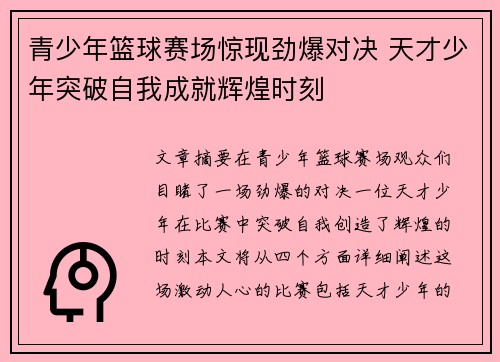 青少年篮球赛场惊现劲爆对决 天才少年突破自我成就辉煌时刻

文章摘要在青少年篮球赛场观众们目睹了一场劲爆的对决一位天才少年在比赛中突破自我创造了辉煌的时刻本文将从四个方面详细阐述这场激动人心的比赛包括天才少年的